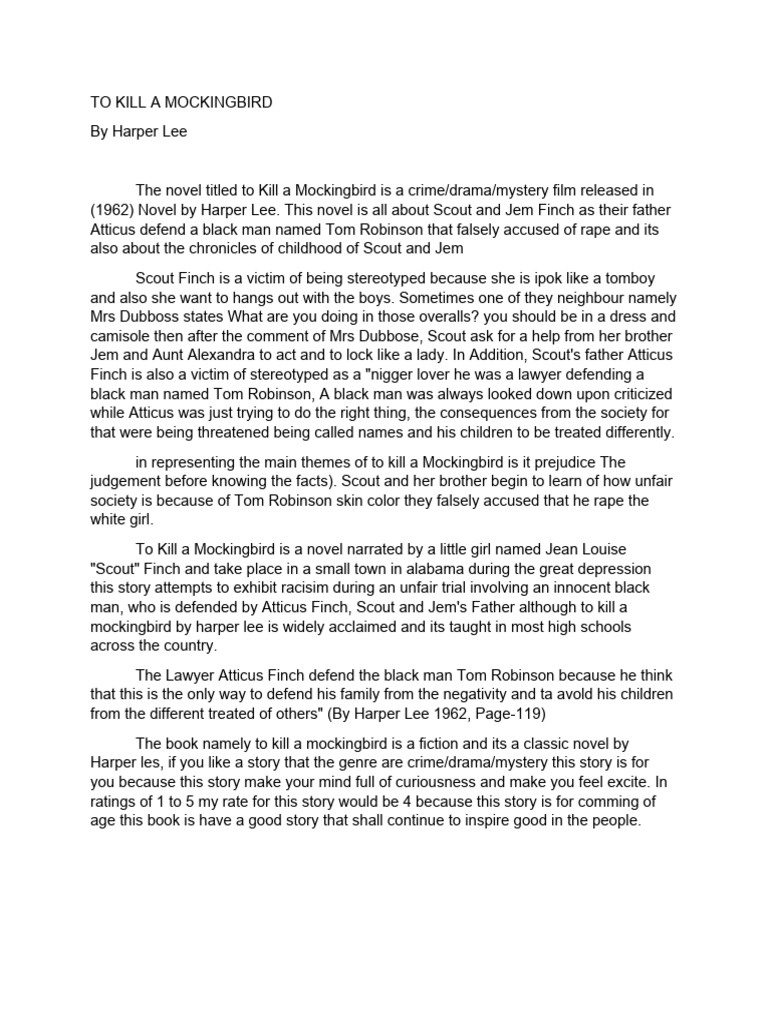 TO KILL A MOCKINGBIRD

By Harper Lee

The novel titled to Kill a Mockingbird is a crime/drama/mystery film released in (1962) Novel by Harper Lee. This novel is all about Scout and Jem Finch as their father Atticus defend a black man named Tom Robinson that falsely accused of rape and its also about the chronicles of childhood of Scout and Jem

Scout Finch is a victim of being stereotyped because she is ipok like a tomboy and also she want to hangs out with the boys. Sometimes one of they neighbour namely Mrs Dubboss states What are you doing in those overalls? you should be in a dress and camisole then after the comment of Mrs Dubbose, Scout ask for a help from her brother Jem and Aunt Alexandra to act and to lock like a lady. In Addition, Scout's father Atticus Finch is also a victim of stereotyped as a "nigger lover he was a lawyer defending a black man named Tom Robinson, A black man was always looked down upon criticized while Atticus was just trying to do the right thing, the consequences from the society for that were being threatened being called names and his children to be treated differently.

in representing the main themes of to kill a Mockingbird is it prejudice The judgement before knowing the facts). Scout and her brother begin to learn of how unfair society is because of Tom Robinson skin color they falsely accused that he rape the white girl.

To Kill a Mockingbird is a novel narrated by a little girl named Jean Louise "Scout" Finch and take place in a small town in alabama during the great depression this story attempts to exhibit racisim during an unfair trial involving an innocent black man, who is defended by Atticus Finch, Scout and Jem's Father although to kill a mockingbird by harper lee is widely acclaimed and its taught in most high schools across the country.

The Lawyer Atticus Finch defend the black man Tom Robinson because he think that this is the only way to defend his family from the negativity and ta avold his children from the different treated of others" (By Harper Lee 1962, Page-119)

The book namely to kill a mockingbird is a fiction and its a classic novel by Harper les, if you like a story that the genre are crime/drama/mystery this story is for you because this story make your mind full of curiousness and make you feel excite. In ratings of 1 to 5 my rate for this story would be 4 because this story is for comming of age this book is have a good story that shall continue to inspire good in the people.